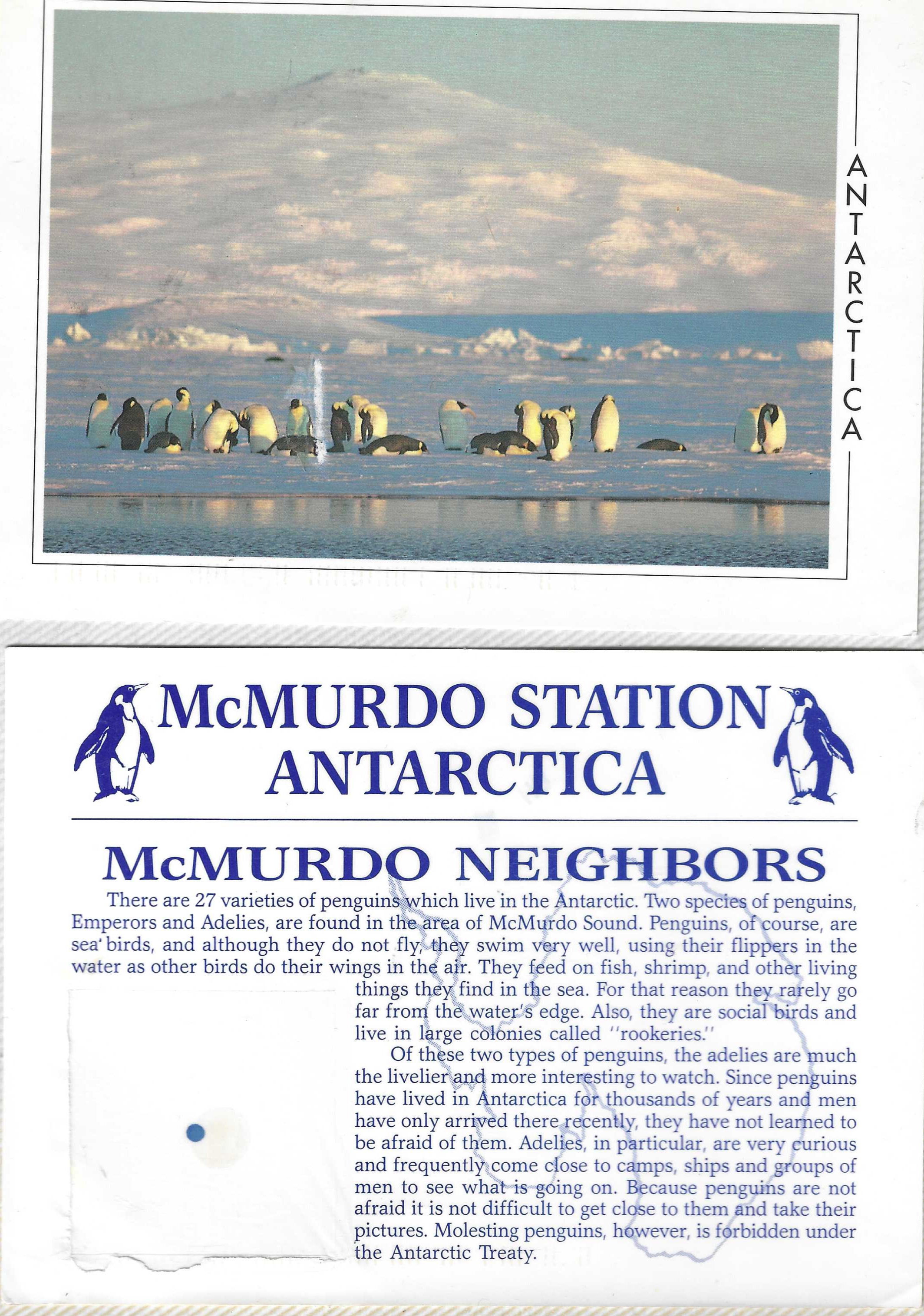 ANTARCTICA

McMURDO STATION
ANTARCTICA

McMURDO NEIGHBORS

There are 27 varieties of penguins which live in the Antarctic. Two species of penguins, Emperors and Adelies, are found in the area of McMurdo Sound. Penguins, of course, are sea birds, and although they do not fly, they swim very well, using their flippers in the water as other birds do their wings in the air. They feed on fish, shrimp, and other living things they find in the sea. For that reason they rarely go far from the water's edge. Also, they are social birds and live in large colonies called "rookeries."

Of these two types of penguins, the adelies are much the livelier and more interesting to watch. Since penguins have lived in Antarctica for thousands of years and men have only arrived there recently, they have not learned to be afraid of them. Adelies, in particular, are very curious and frequently come close to camps, ships and groups of men to see what is going on. Because penguins are not afraid it is not difficult to get close to them and take their pictures. Molesting penguins, however, is forbidden under the Antarctic Treaty.